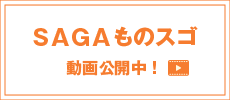 SAGAものスゴ

動画公開中！